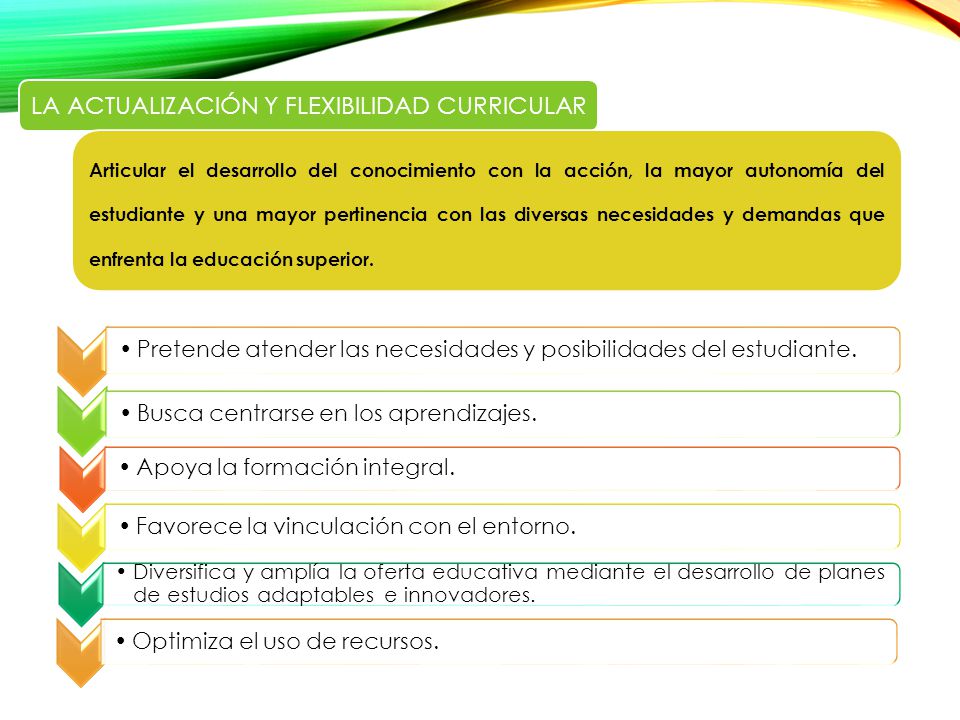 LA ACTUALIZACIÓN Y FLEXIBILIDAD CURRICULAR

Articular el desarrollo del conocimiento con la acción, la mayor autonomía del estudiante y una mayor pertinencia con las diversas necesidades y demandas que enfrenta la educación superior.

• Pretende atender las necesidades y posibilidades del estudiante.

• Busca centrarse en los aprendizajes.

• Apoya la formación integral.

• Favorece la vinculación con el entorno.

• Diversifica y amplía la oferta educativa mediante el desarrollo de planes de estudios adaptables e innovadores.

• Optimiza el uso de recursos.